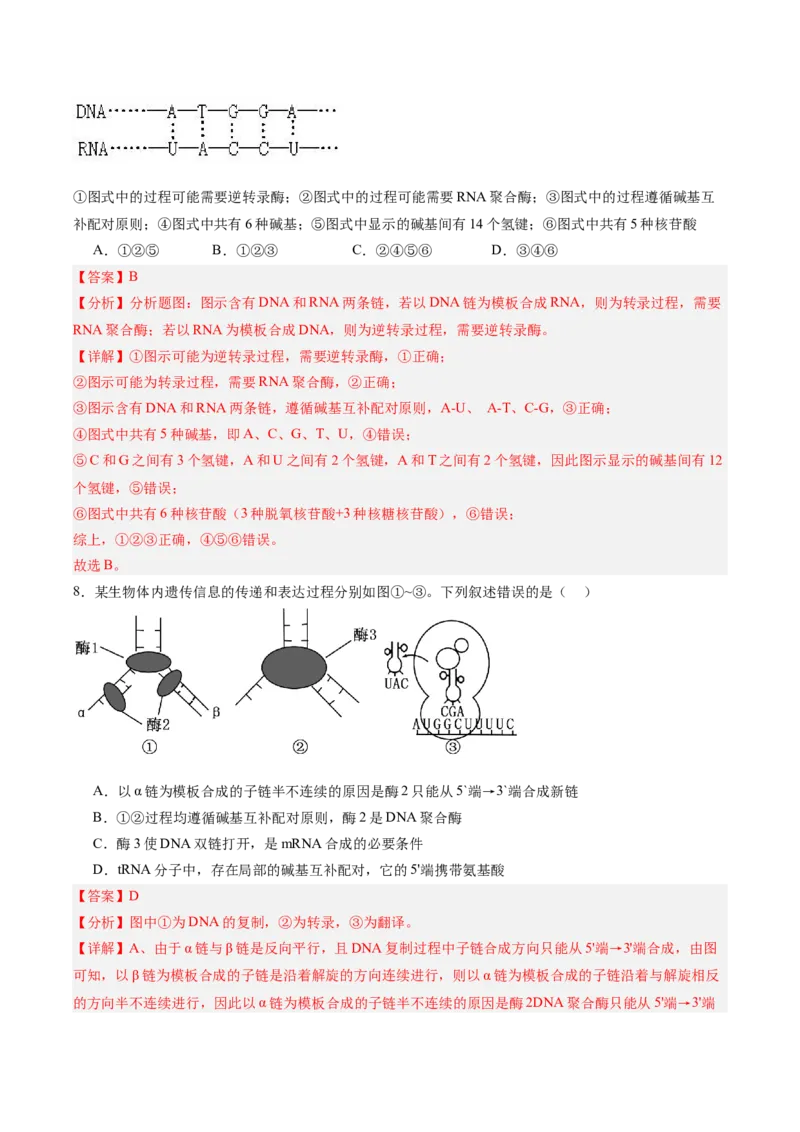 DNA……—A—T—G—G—A—…

RNA……—U—A—C—C—U—…

①图式中的过程可能需要逆转录酶；②图式中的过程可能需要 RNA 聚合酶；③图式中的过程遵循碱基互补配对原则；④图式中共有 6 种碱基；⑤图式中显示的碱基间有 14 个氢键；⑥图式中共有 5 种核苷酸

A．①②⑤　　B．①②③　　C．②④⑤⑥　　D．③④⑥

【答案】B

【分析】分析题图：图示含有 DNA 和 RNA 两条链，若以 DNA 链为模板合成 RNA，则为转录过程，需要 RNA 聚合酶；若以 RNA 为模板合成 DNA，则为逆转录过程，需要逆转录酶。

【详解】①图示可能为逆转录过程，需要逆转录酶，①正确；

②图示可能为转录过程，需要 RNA 聚合酶，②正确；

③图示含有 DNA 和 RNA 两条链，遵循碱基互补配对原则，A-U、 A-T、C-G，③正确；

④图式中共有 5 种碱基，即 A、C、G、T、U，④错误；

⑤C 和 G 之间有 3 个氢键，A 和 U 之间有 2 个氢键，A 和 T 之间有 2 个氢键，因此图示显示的碱基间有 12 个氢键，⑤错误；

⑥图式中共有 6 种核苷酸（3 种脱氧核苷酸+3 种核糖核苷酸），⑥错误；

综上，①②③正确，④⑤⑥错误。

故选 B。

8．某生物体内遗传信息的传递和表达过程分别如图①~③。下列叙述错误的是（　）

酶1　α　酶2　β　①　酶3　②　UAC　CGA　AUGGCUUUUC　③

A．以 α 链为模板合成的子链半不连续的原因是酶 2 只能从 5`端→3`端合成新链

B．①②过程均遵循碱基互补配对原则，酶 2 是 DNA 聚合酶

C．酶 3 使 DNA 双链打开，是 mRNA 合成的必要条件

D．tRNA 分子中，存在局部的碱基互补配对，它的 5'端携带氨基酸

【答案】D

【分析】图中①为 DNA 的复制，②为转录，③为翻译。

【详解】A、由于 α 链与 β 链是反向平行，且 DNA 复制过程中子链合成方向只能从 5'端→3'端合成，由图可知，以 β 链为模板合成的子链是沿着解旋的方向连续进行，则以 α 链为模板合成的子链沿着与解旋相反的方向半不连续进行，因此以 α 链为模板合成的子链半不连续的原因是酶 2DNA 聚合酶只能从 5'端→3'端